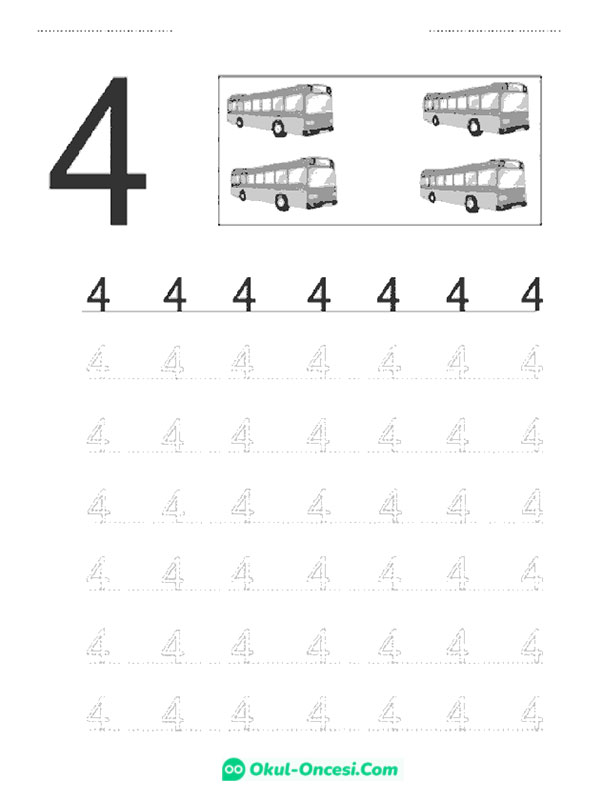 ____ ____

4

4 4 4 4 4 4 4

4 4 4 4 4 4 4

4 4 4 4 4 4 4

4 4 4 4 4 4 4

4 4 4 4 4 4 4

4 4 4 4 4 4 4

4 4 4 4 4 4 4

Okul-Oncesi.Com